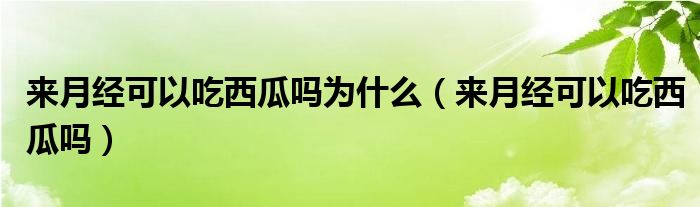 来月经可以吃西瓜吗为什么（来月经可以吃西瓜吗）